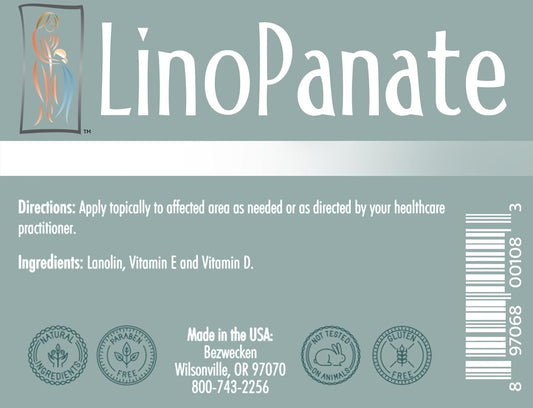 ™

LinoPanate

Directions: Apply topically to affected area as needed or as directed by your healthcare practitioner.

Ingredients: Lanolin, Vitamin E and Vitamin D.

NATURAL INGREDIENTS

PARABEN FREE

Made in the USA:
Bezwecken
Wilsonville, OR 97070
800-743-2256

NOT TESTED ON ANIMALS

GLUTEN FREE

8 97068 00108 3